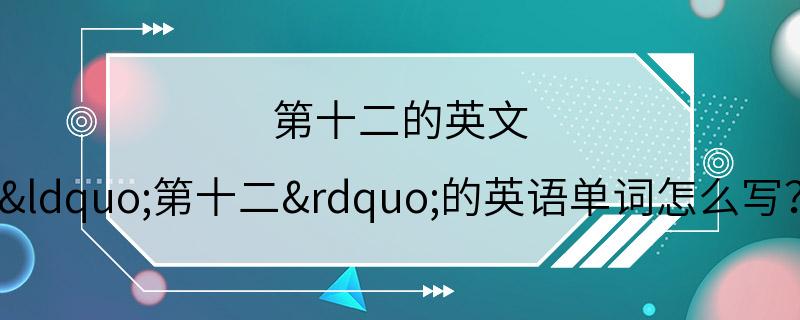 第十二的英文

&ldquo;第十二&rdquo;的英语单词怎么写？